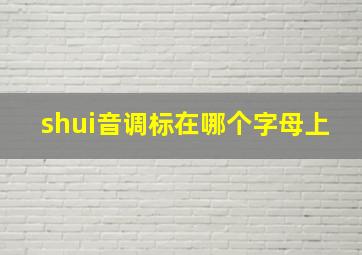 shui音调标在哪个字母上